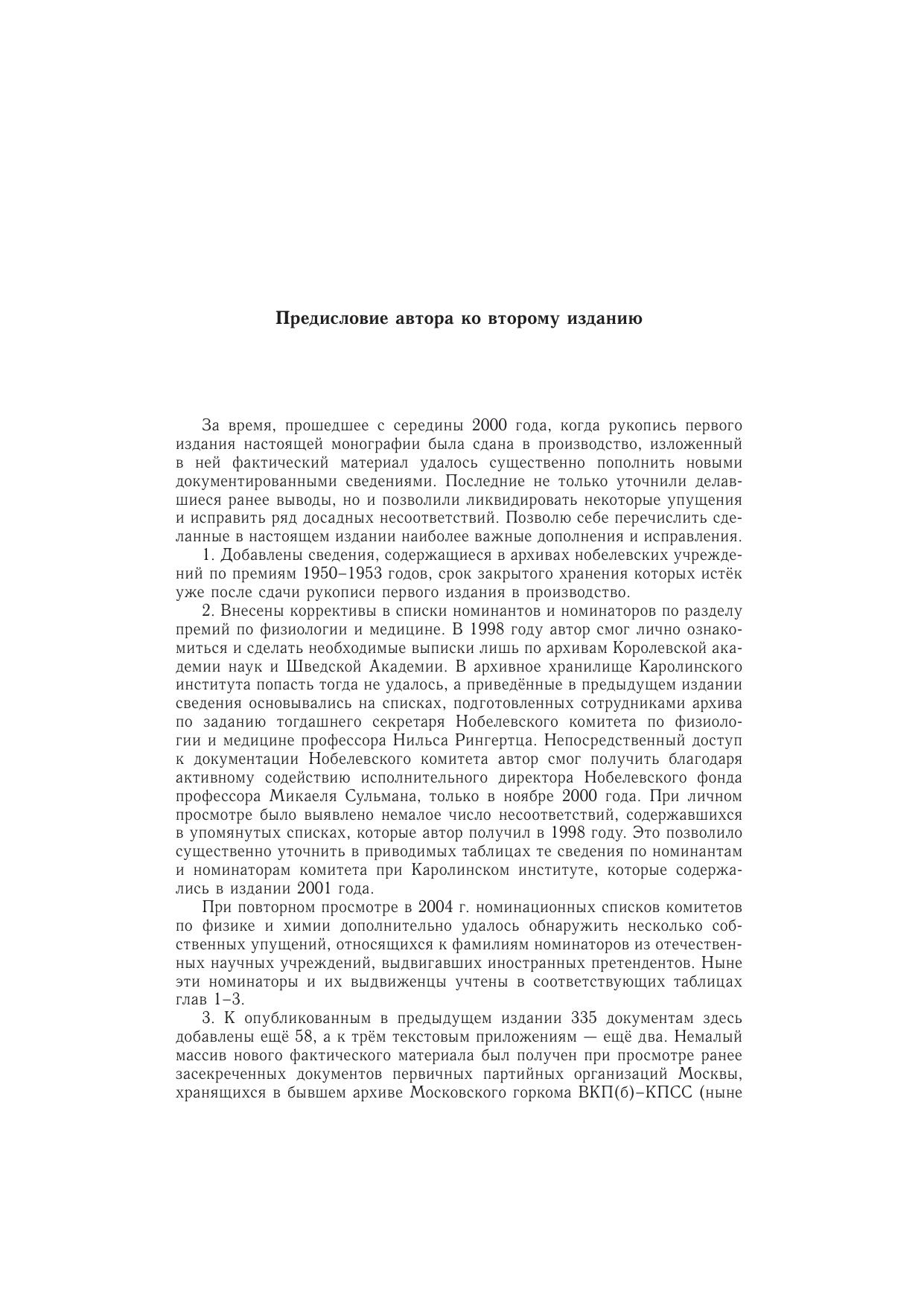 Предисловие автора ко второму изданию

За время, прошедшее с середины 2000 года, когда рукопись первого издания настоящей монографии была сдана в производство, изложенный в ней фактический материал удалось существенно пополнить новыми документированными сведениями. Последние не только уточнили делавшиеся ранее выводы, но и позволили ликвидировать некоторые упущения и исправить ряд досадных несоответствий. Позволю себе перечислить сделанные в настоящем издании наиболее важные дополнения и исправления.

1. Добавлены сведения, содержащиеся в архивах нобелевских учреждений по премиям 1950–1953 годов, срок закрытого хранения которых истёк уже после сдачи рукописи первого издания в производство.

2. Внесены коррективы в списки номинантов и номинаторов по разделу премий по физиологии и медицине. В 1998 году автор смог лично ознакомиться и сделать необходимые выписки лишь по архивам Королевской академии наук и Шведской Академии. В архивное хранилище Каролинского института попасть тогда не удалось, а приведённые в предыдущем издании сведения основывались на списках, подготовленных сотрудниками архива по заданию тогдашнего секретаря Нобелевского комитета по физиологии и медицине профессора Нильса Рингертца. Непосредственный доступ к документации Нобелевского комитета автор смог получить благодаря активному содействию исполнительного директора Нобелевского фонда профессора Микаеля Сульмана, только в ноябре 2000 года. При личном просмотре было выявлено немалое число несоответствий, содержавшихся в упомянутых списках, которые автор получил в 1998 году. Это позволило существенно уточнить в приводимых таблицах те сведения по номинантам и номинаторам комитета при Каролинском институте, которые содержались в издании 2001 года.

При повторном просмотре в 2004 г. номинационных списков комитетов по физике и химии дополнительно удалось обнаружить несколько собственных упущений, относящихся к фамилиям номинаторов из отечественных научных учреждений, выдвигавших иностранных претендентов. Ныне эти номинаторы и их выдвиженцы учтены в соответствующих таблицах глав 1–3.

3. К опубликованным в предыдущем издании 335 документам здесь добавлены ещё 58, а к трём текстовым приложениям — ещё два. Немалый массив нового фактического материала был получен при просмотре ранее засекреченных документов первичных партийных организаций Москвы, хранящихся в бывшем архиве Московского горкома ВКП(б)–КПСС (ныне